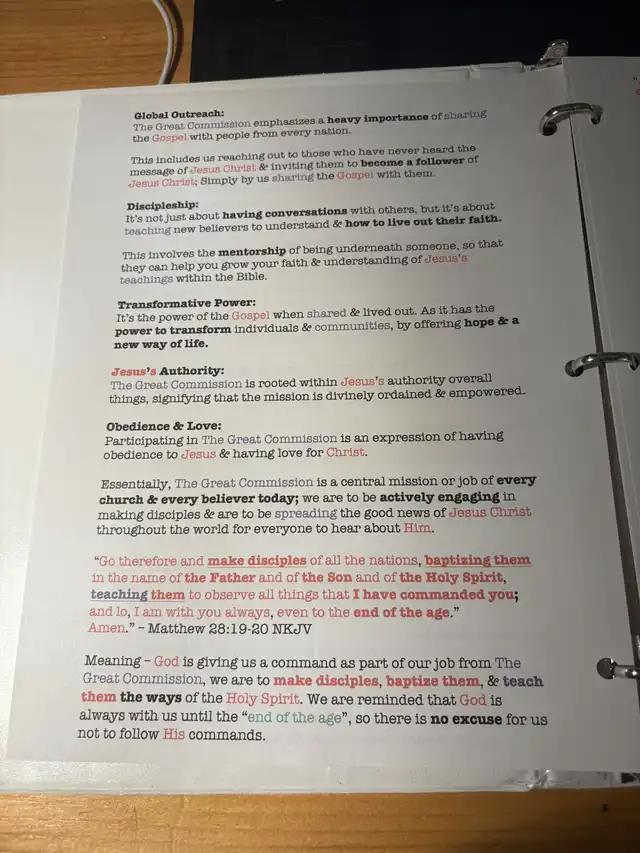 Global Outreach:
The Great Commission emphasizes a heavy importance of sharing the Gospel with people from every nation.

This includes us reaching out to those who have never heard the message of Jesus Christ & inviting them to become a follower of Jesus Christ; Simply by us sharing the Gospel with them.

Discipleship:
It's not just about having conversations with others, but it's about teaching new believers to understand & how to live out their faith.

This involves the mentorship of being underneath someone, so that they can help you grow your faith & understanding of Jesus's teachings within the Bible.

Transformative Power:
It's the power of the Gospel when shared & lived out. As it has the power to transform individuals & communities, by offering hope & a new way of life.

Jesus's Authority:
The Great Commission is rooted within Jesus's authority overall things, signifying that the mission is divinely ordained & empowered.

Obedience & Love:
Participating in The Great Commission is an expression of having obedience to Jesus & having love for Christ.

Essentially, The Great Commission is a central mission or job of every church & every believer today; we are to be actively engaging in making disciples & are to be spreading the good news of Jesus Christ throughout the world for everyone to hear about Him.

"Go therefore and make disciples of all the nations, baptizing them in the name of the Father and of the Son and of the Holy Spirit, teaching them to observe all things that I have commanded you; and lo, I am with you always, even to the end of the age." Amen." - Matthew 28:19-20 NKJV

Meaning - God is giving us a command as part of our job from The Great Commission, we are to make disciples, baptize them, & teach them the ways of the Holy Spirit. We are reminded that God is always with us until the "end of the age", so there is no excuse for us not to follow His commands.